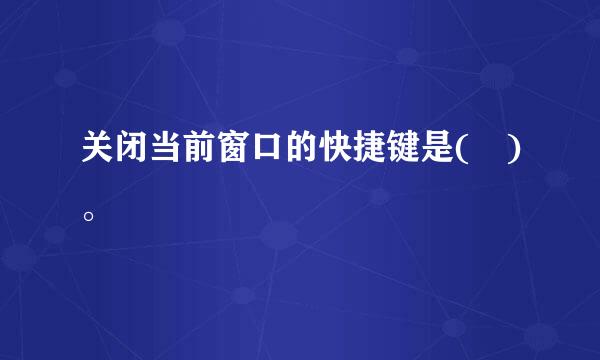 关闭当前窗口的快捷键是(　)。